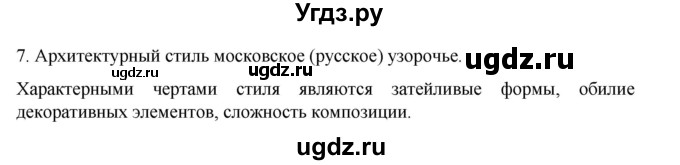 Угдз.ру

7. Архитектурный стиль московское (русское) узорочье. ugdz.ru
ugdz.ru ugdz.ru
Характерными чертами стиля являются затейливые формы, обилие декоративных элементов, сложность композиции.

ugdz.ru